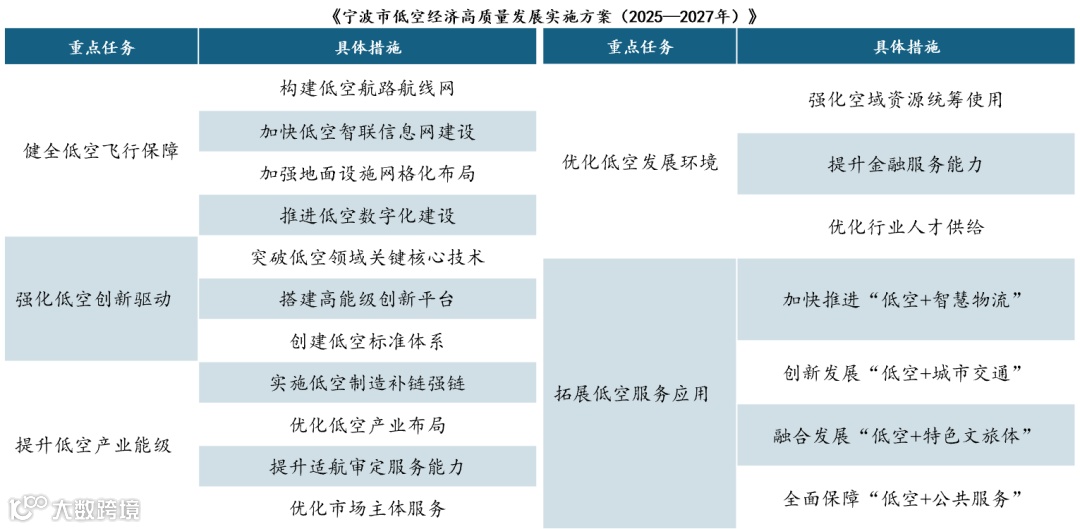 《宁波市低空经济高质量发展实施方案（2025—2027年）》

| 重点任务 | 具体措施 |
|---|---|
| 健全低空飞行保障 | 构建低空航路航线网 |
| | 加快低空智联信息网建设 |
| | 加强地面设施网格化布局 |
| | 推进低空数字化建设 |
| 强化低空创新驱动 | 突破低空领域关键核心技术 |
| | 搭建高能级创新平台 |
| | 创建低空标准体系 |
| 提升低空产业能级 | 实施低空制造补链强链 |
| | 优化低空产业布局 |
| | 提升适航审定服务能力 |
| | 优化市场主体服务 |

| 重点任务 | 具体措施 |
|---|---|
| 优化低空发展环境 | 强化空域资源统筹使用 |
| | 提升金融服务能力 |
| | 优化行业人才供给 |
| 拓展低空服务应用 | 加快推进“低空+智慧物流” |
| | 创新发展“低空+城市交通” |
| | 融合发展“低空+特色文旅体” |
| | 全面保障“低空+公共服务” |

大数跨境